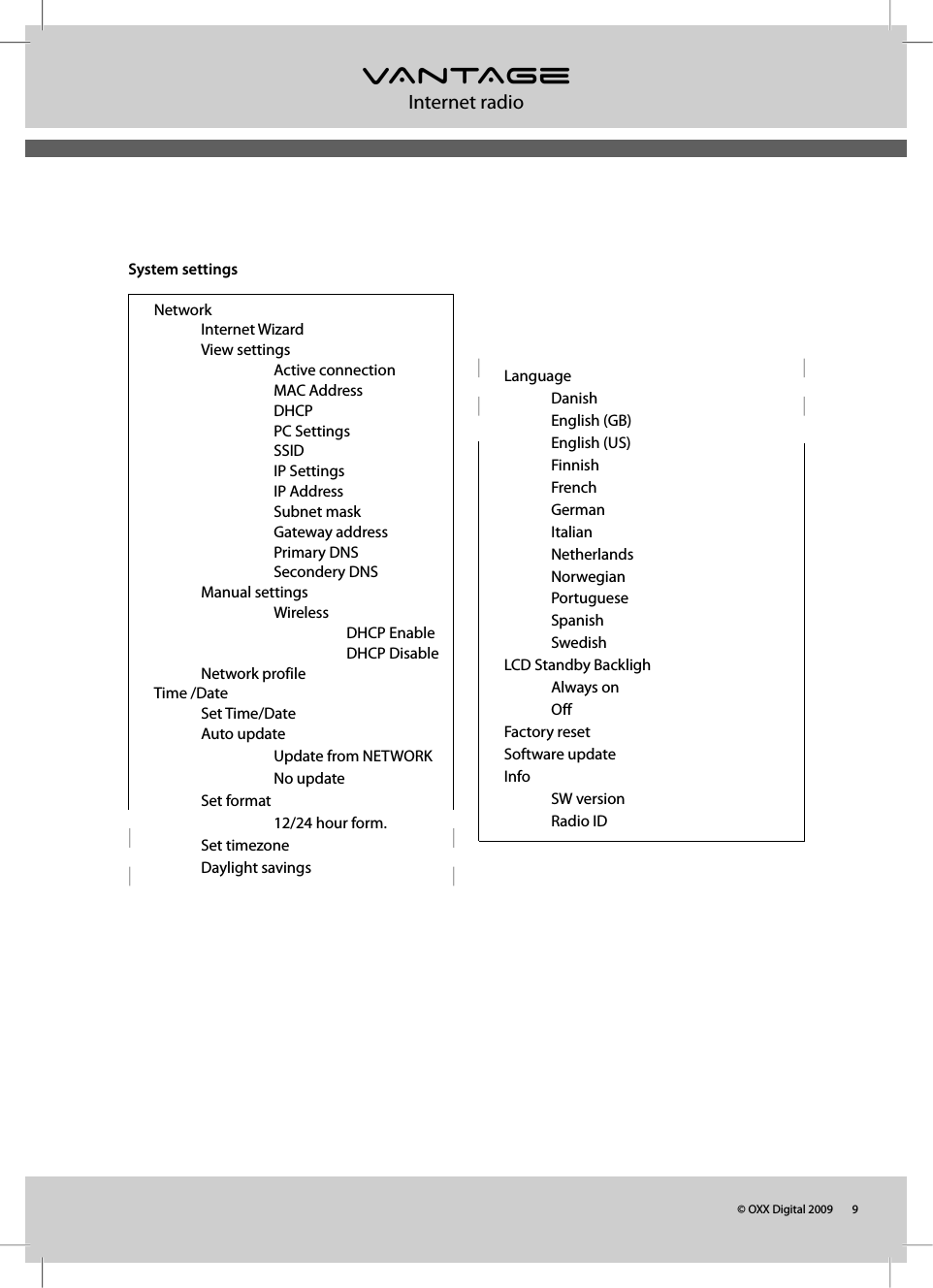 VANTAGE
Internet radio

System settings

Network
Internet Wizard
View settings
Active connection
MAC Address
DHCP
PC Settings
SSID
IP Settings
IP Address
Subnet mask
Gateway address
Primary DNS
Secondery DNS
Manual settings
Wireless
DHCP Enable
DHCP Disable
Network profile
Time /Date
Set Time/Date
Auto update
Update from NETWORK
No update
Set format
12/24 hour form.
Set timezone
Daylight savings

Language
Danish
English (GB)
English (US)
Finnish
French
German
Italian
Netherlands
Norwegian
Portuguese
Spanish
Swedish
LCD Standby Backligh
Always on
Off
Factory reset
Software update
Info
SW version
Radio ID

© OXX Digital 2009 9